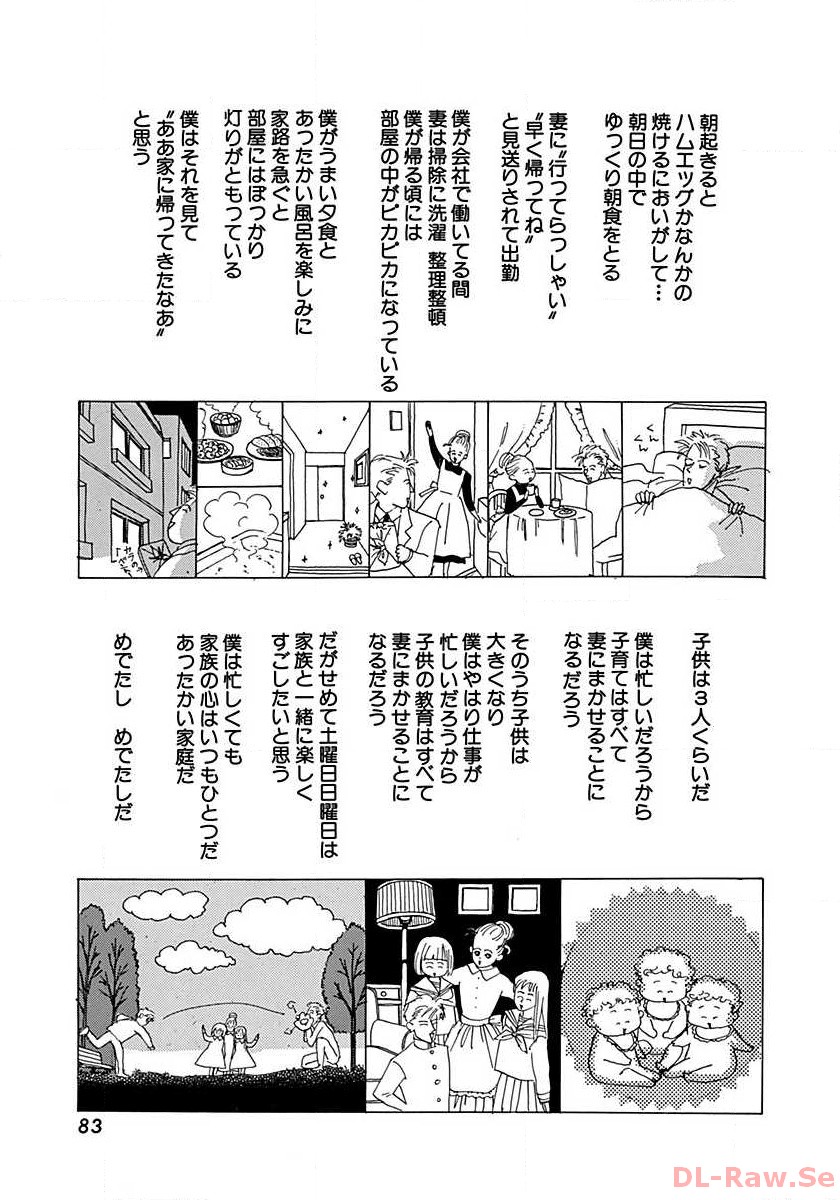 朝起きると
ハムエッグかなんかの
焼けるにおいがして…
朝日の中で
ゆっくり朝食をとる

妻に〝行ってらっしゃい〟
〝早く帰ってね〟
と見送りされて出勤

僕が会社で働いてる間
妻は掃除に洗濯　整理整頓
僕が帰る頃には
部屋の中がピカピカになっている

僕がうまい夕食と
あったかい風呂を楽しみに
家路を急ぐと
部屋にはぽっかり
灯りがともっている

僕はそれを見て
〝ああ家に帰ってきたなあ〟
と思う

くん
くん

子供は3人くらいだ

僕は忙しいだろうから
子育てはすべて
妻にまかせることに
なるだろう

そのうち子供は
大きくなり
僕はやはり仕事が
忙しいだろうから
子供の教育はすべて
妻にまかせることに
なるだろう

だがせめて土曜日日曜日は
家族と一緒に楽しく
すごしたいと思う

僕は忙しくても
家族の心はいつもひとつだ
あったかい家庭だ

めでたし　めでたしだ

83

DL-Raw.Se